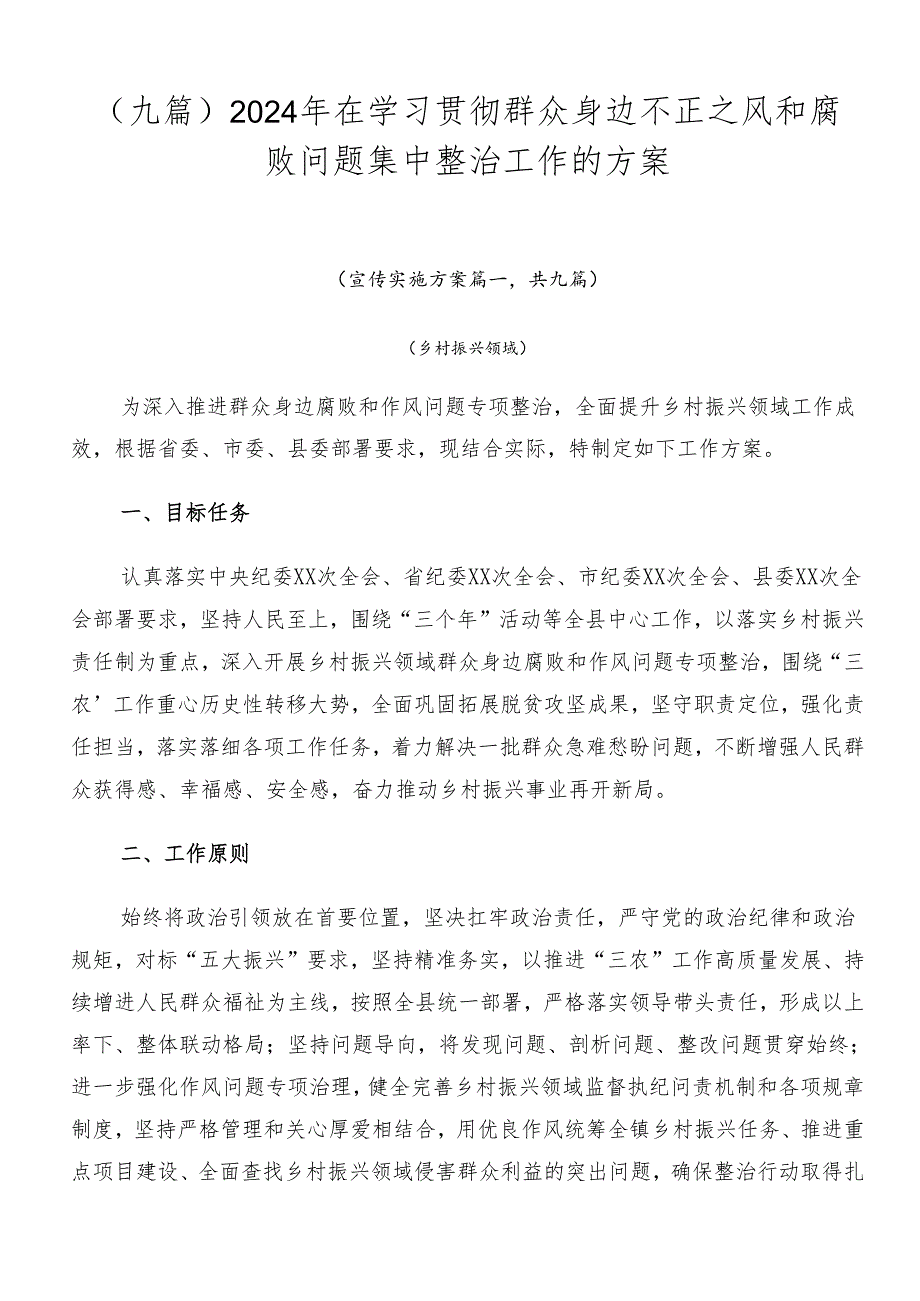 （九篇）2024年在学习贯彻群众身边不正之风和腐败问题集中整治工作的方案

（宣传实施方案篇一，共九篇）

（乡村振兴领域）

为深入推进群众身边腐败和作风问题专项整治，全面提升乡村振兴领域工作成效，根据省委、市委、县委部署要求，现结合实际，特制定如下工作方案。

一、目标任务

认真落实中央纪委XX次全会、省纪委XX次全会、市纪委XX次全会、县委XX次全会部署要求，坚持人民至上，围绕“三个年”活动等全县中心工作，以落实乡村振兴责任制为重点，深入开展乡村振兴领域群众身边腐败和作风问题专项整治，围绕“三农’工作重心历史性转移大势，全面巩固拓展脱贫攻坚成果，坚守职责定位，强化责任担当，落实落细各项工作任务，着力解决一批群众急难愁盼问题，不断增强人民群众获得感、幸福感、安全感，奋力推动乡村振兴事业再开新局。

二、工作原则

始终将政治引领放在首要位置，坚决扛牢政治责任，严守党的政治纪律和政治规矩，对标“五大振兴”要求，坚持精准务实，以推进“三农”工作高质量发展、持续增进人民群众福祉为主线，按照全县统一部署，严格落实领导带头责任，形成以上率下、整体联动格局；坚持问题导向，将发现问题、剖析问题、整改问题贯穿始终；进一步强化作风问题专项治理，健全完善乡村振兴领域监督执纪问责机制和各项规章制度，坚持严格管理和关心厚爱相结合，用优良作风统筹全镇乡村振兴任务、推进重点项目建设、全面查找乡村振兴领域侵害群众利益的突出问题，确保整治行动取得扎